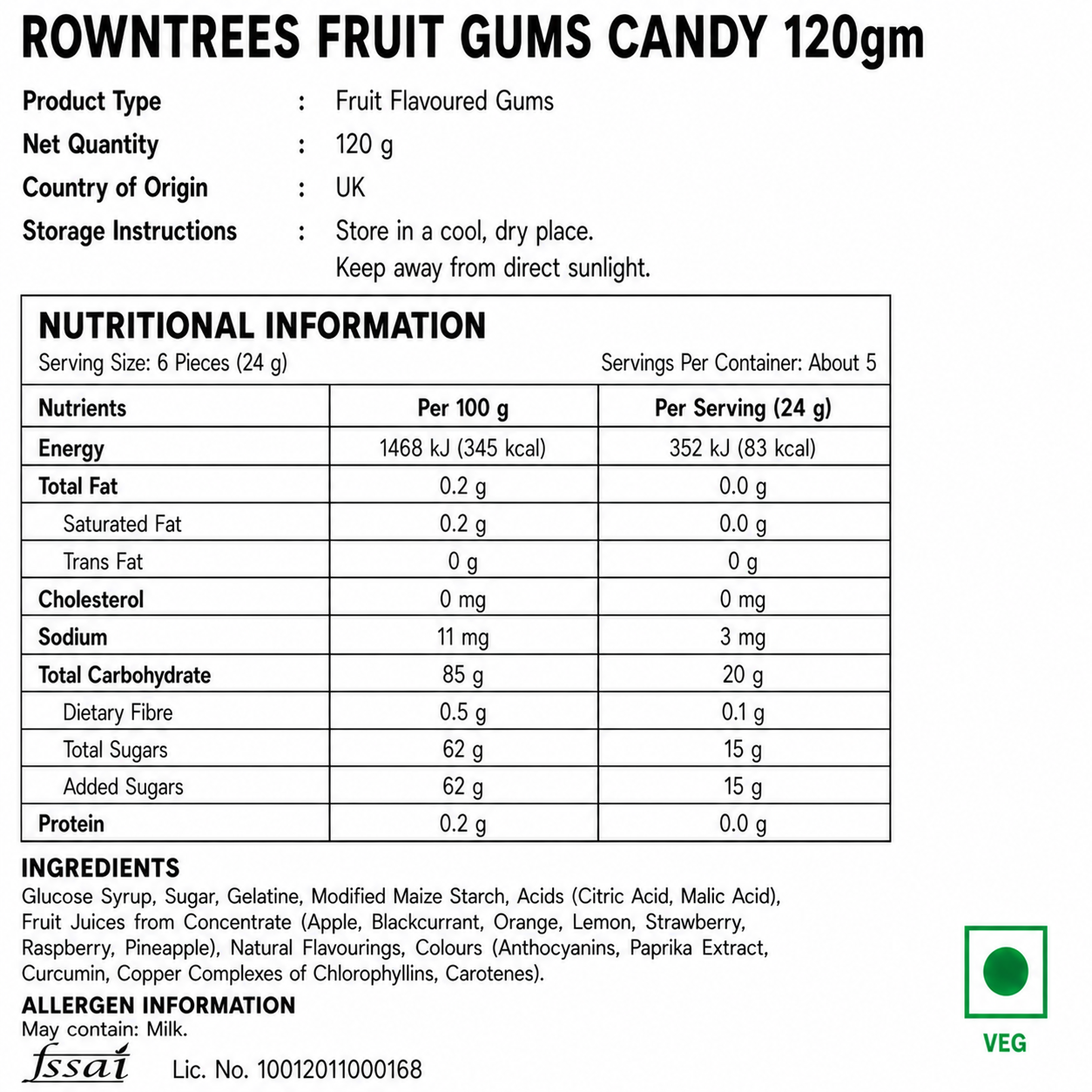 ROWNTREES FRUIT GUMS CANDY 120gm

Product Type : Fruit Flavoured Gums
Net Quantity : 120 g
Country of Origin : UK
Storage Instructions : Store in a cool, dry place. Keep away from direct sunlight.

NUTRITIONAL INFORMATION
Serving Size: 6 Pieces (24 g) Servings Per Container: About 5

| Nutrients | Per 100 g | Per Serving (24 g) |
|---|---|---|
| Energy | 1468 kJ (345 kcal) | 352 kJ (83 kcal) |
| Total Fat | 0.2 g | 0.0 g |
| Saturated Fat | 0.2 g | 0.0 g |
| Trans Fat | 0 g | 0 g |
| Cholesterol | 0 mg | 0 mg |
| Sodium | 11 mg | 3 mg |
| Total Carbohydrate | 85 g | 20 g |
| Dietary Fibre | 0.5 g | 0.1 g |
| Total Sugars | 62 g | 15 g |
| Added Sugars | 62 g | 15 g |
| Protein | 0.2 g | 0.0 g |

INGREDIENTS
Glucose Syrup, Sugar, Gelatine, Modified Maize Starch, Acids (Citric Acid, Malic Acid), Fruit Juices from Concentrate (Apple, Blackcurrant, Orange, Lemon, Strawberry, Raspberry, Pineapple), Natural Flavourings, Colours (Anthocyanins, Paprika Extract, Curcumin, Copper Complexes of Chlorophyllins, Carotenes).

ALLERGEN INFORMATION
May contain: Milk.

fssai Lic. No. 10012011000168

VEG